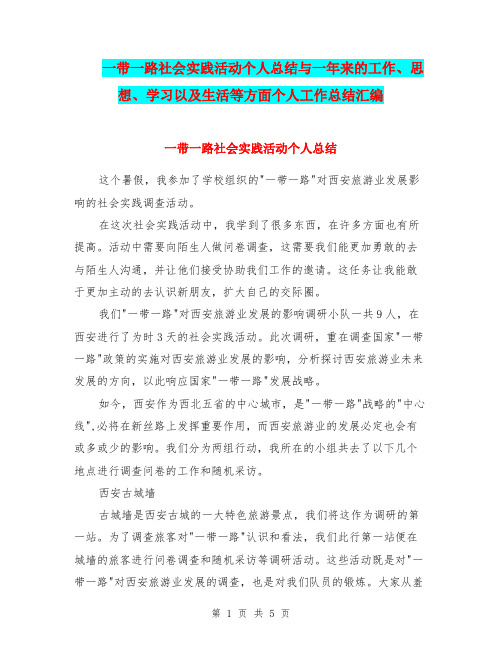 一带一路社会实践活动个人总结与一年来的工作、思想、学习以及生活等方面个人工作总结汇编

一带一路社会实践活动个人总结

这个暑假，我参加了学校组织的"一带一路"对西安旅游业发展影响的社会实践调查活动。

在这次社会实践活动中，我学到了很多东西，在许多方面也有所提高。活动中需要向陌生人做问卷调查，这需要我们能更加勇敢的去与陌生人沟通，并让他们接受协助我们工作的邀请。这任务让我能敢于更加主动的去认识新朋友，扩大自己的交际圈。

我们"一带一路"对西安旅游业发展的影响调研小队一共9人，在西安进行了为时3天的社会实践活动。此次调研，重在调查国家"一带一路"政策的实施对西安旅游业发展的影响，分析探讨西安旅游业未来发展的方向，以此响应国家"一带一路"发展战略。

如今，西安作为西北五省的中心城市，是"一带一路"战略的"中心线",必将在新丝路上发挥重要作用，而西安旅游业的发展必定也会有或多或少的影响。我们分为两组行动，我所在的小组共去了以下几个地点进行调查问卷的工作和随机采访。

西安古城墙

古城墙是西安古城的一大特色旅游景点，我们将这作为调研的第一站。为了调查旅客对"一带一路"认识和看法，我们此行第一站便在城墙的旅客进行问卷调查和随机采访等调研活动。这些活动既是对"一带一路"对西安旅游业发展的调查，也是对我们队员的锻炼。大家从羞

第 1 页 共 5 页